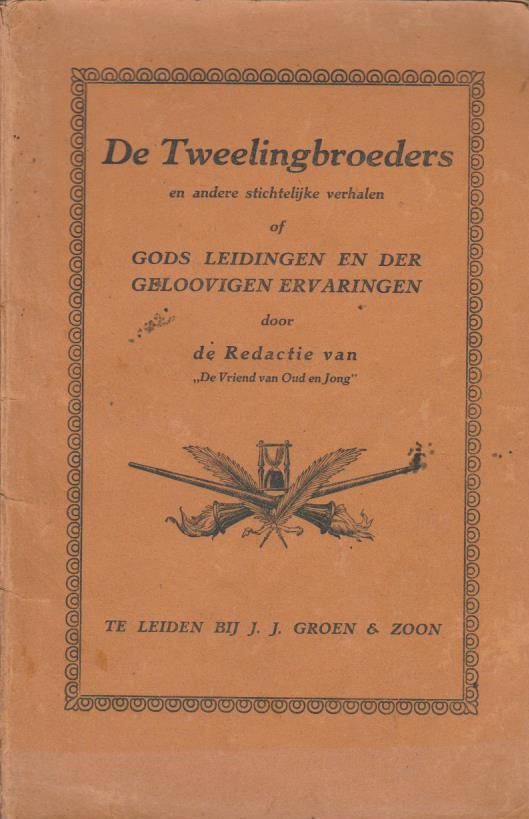 De Tweelingbroeders

en andere stichtelijke verhalen

of

GODS LEIDINGEN EN DER GELOOVIGEN ERVARINGEN

door

de Redactie van

„De Vriend van Oud en Jong"

TE LEIDEN BIJ J. J. GROEN & ZOON